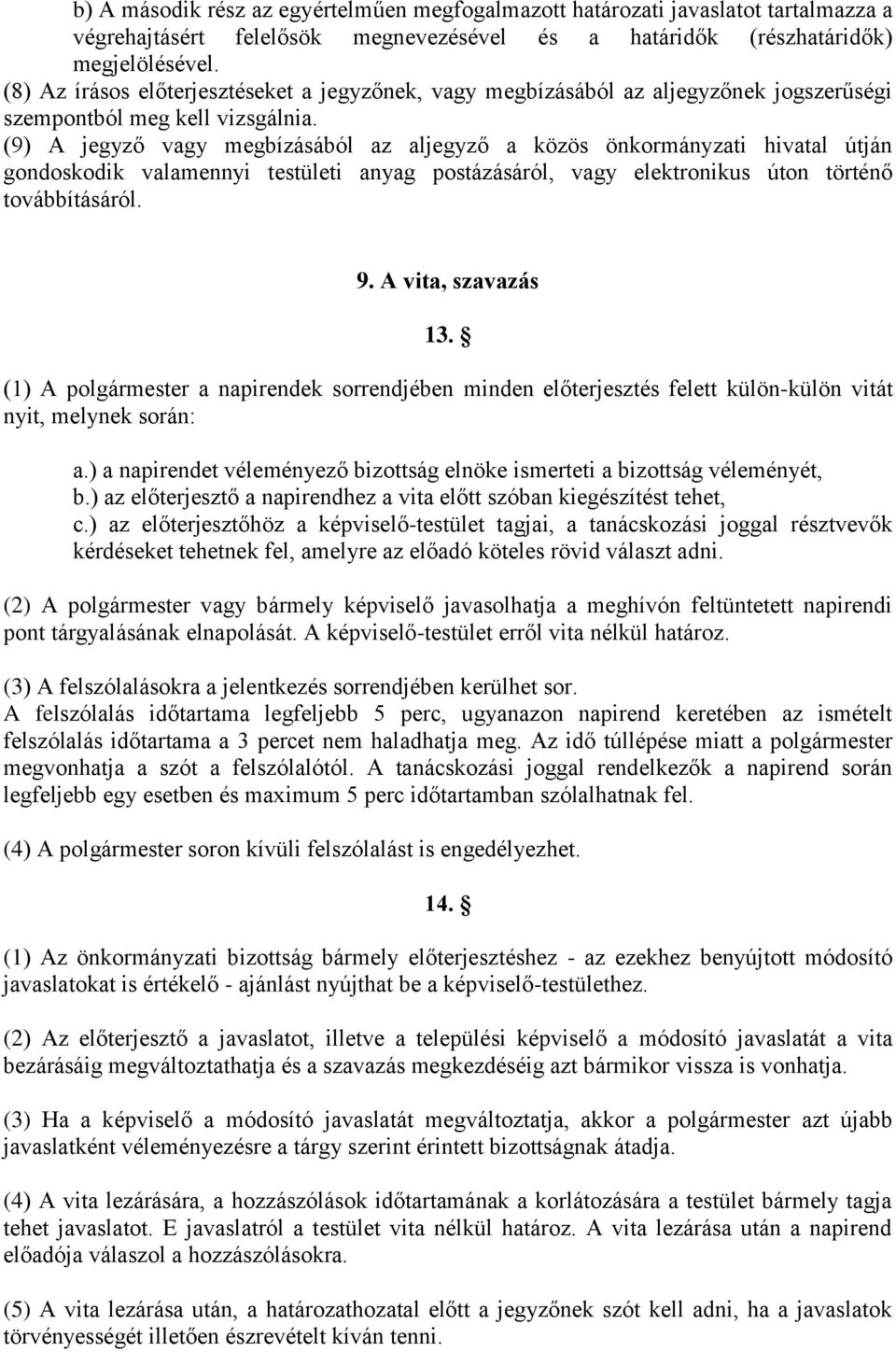 b) A második rész az egyértelműen megfogalmazott határozati javaslatot tartalmazza a végrehajtásért felelősök megnevezésével és a határidők (részhatáridők) megjelölésével.
(8) Az írásos előterjesztéseket a jegyzőnek, vagy megbízásából az aljegyzőnek jogszerűségi szempontból meg kell vizsgálnia.
(9) A jegyző vagy megbízásából az aljegyző a közös önkormányzati hivatal útján gondoskodik valamennyi testületi anyag postázásáról, vagy elektronikus úton történő továbbításáról.

9. A vita, szavazás

13. §

(1) A polgármester a napirendek sorrendjében minden előterjesztés felett külön-külön vitát nyit, melynek során:

a.) a napirendet véleményező bizottság elnöke ismerteti a bizottság véleményét,
b.) az előterjesztő a napirendhez a vita előtt szóban kiegészítést tehet,
c.) az előterjesztőhöz a képviselő-testület tagjai, a tanácskozási joggal résztvevők kérdéseket tehetnek fel, amelyre az előadó köteles rövid választ adni.

(2) A polgármester vagy bármely képviselő javasolhatja a meghívón feltüntetett napirendi pont tárgyalásának elnapolását. A képviselő-testület erről vita nélkül határoz.

(3) A felszólalásokra a jelentkezés sorrendjében kerülhet sor.
A felszólalás időtartama legfeljebb 5 perc, ugyanazon napirend keretében az ismételt felszólalás időtartama a 3 percet nem haladhatja meg. Az idő túllépése miatt a polgármester megvonhatja a szót a felszólalótól. A tanácskozási joggal rendelkezők a napirend során legfeljebb egy esetben és maximum 5 perc időtartamban szólalhatnak fel.

(4) A polgármester soron kívüli felszólalást is engedélyezhet.

14. §

(1) Az önkormányzati bizottság bármely előterjesztéshez - az ezekhez benyújtott módosító javaslatokat is értékelő - ajánlást nyújthat be a képviselő-testülethez.

(2) Az előterjesztő a javaslatot, illetve a települési képviselő a módosító javaslatát a vita bezárásáig megváltoztathatja és a szavazás megkezdéséig azt bármikor vissza is vonhatja.

(3) Ha a képviselő a módosító javaslatát megváltoztatja, akkor a polgármester azt újabb javaslatként véleményezésre a tárgy szerint érintett bizottságnak átadja.

(4) A vita lezárására, a hozzászólások időtartamának a korlátozására a testület bármely tagja tehet javaslatot. E javaslatról a testület vita nélkül határoz. A vita lezárása után a napirend előadója válaszol a hozzászólásokra.

(5) A vita lezárása után, a határozathozatal előtt a jegyzőnek szót kell adni, ha a javaslatok törvényességét illetően észrevételt kíván tenni.